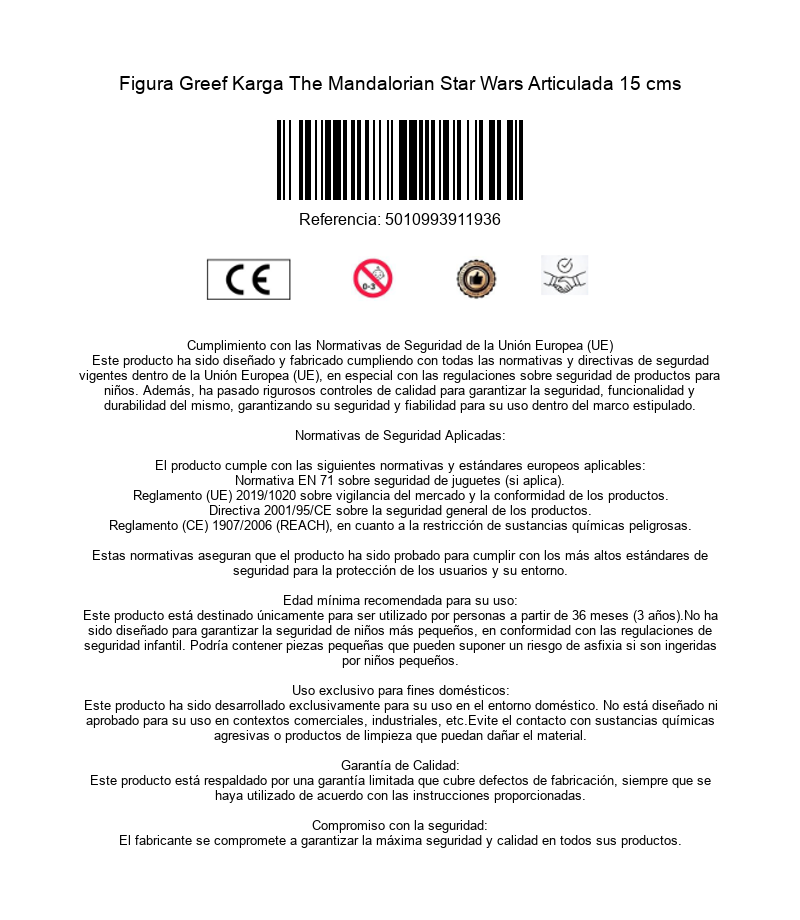 Figura Greef Karga The Mandalorian Star Wars Articulada 15 cms

Referencia: 5010993911936

CE

0-3

Cumplimiento con las Normativas de Seguridad de la Unión Europea (UE)
Este producto ha sido diseñado y fabricado cumpliendo con todas las normativas y directivas de segurdad vigentes dentro de la Unión Europea (UE), en especial con las regulaciones sobre seguridad de productos para niños. Además, ha pasado rigurosos controles de calidad para garantizar la seguridad, funcionalidad y durabilidad del mismo, garantizando su seguridad y fiabilidad para su uso dentro del marco estipulado.

Normativas de Seguridad Aplicadas:

El producto cumple con las siguientes normativas y estándares europeos aplicables:
Normativa EN 71 sobre seguridad de juguetes (si aplica).
Reglamento (UE) 2019/1020 sobre vigilancia del mercado y la conformidad de los productos.
Directiva 2001/95/CE sobre la seguridad general de los productos.
Reglamento (CE) 1907/2006 (REACH), en cuanto a la restricción de sustancias químicas peligrosas.

Estas normativas aseguran que el producto ha sido probado para cumplir con los más altos estándares de seguridad para la protección de los usuarios y su entorno.

Edad mínima recomendada para su uso:
Este producto está destinado únicamente para ser utilizado por personas a partir de 36 meses (3 años).No ha sido diseñado para garantizar la seguridad de niños más pequeños, en conformidad con las regulaciones de seguridad infantil. Podría contener piezas pequeñas que pueden suponer un riesgo de asfixia si son ingeridas por niños pequeños.

Uso exclusivo para fines domésticos:
Este producto ha sido desarrollado exclusivamente para su uso en el entorno doméstico. No está diseñado ni aprobado para su uso en contextos comerciales, industriales, etc.Evite el contacto con sustancias químicas agresivas o productos de limpieza que puedan dañar el material.

Garantía de Calidad:
Este producto está respaldado por una garantía limitada que cubre defectos de fabricación, siempre que se haya utilizado de acuerdo con las instrucciones proporcionadas.

Compromiso con la seguridad:
El fabricante se compromete a garantizar la máxima seguridad y calidad en todos sus productos.